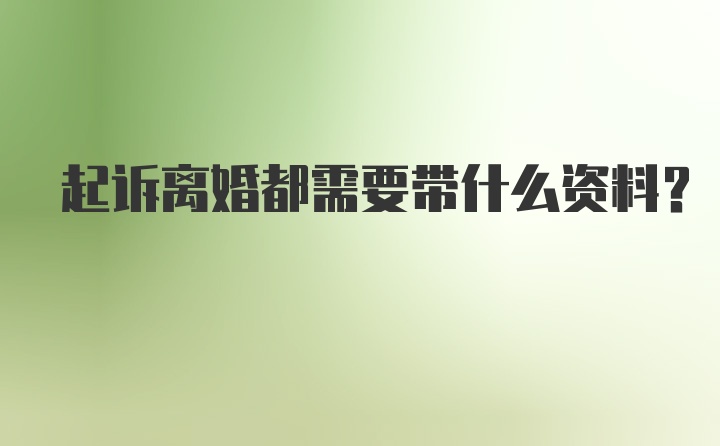 起诉离婚都需要带什么资料?